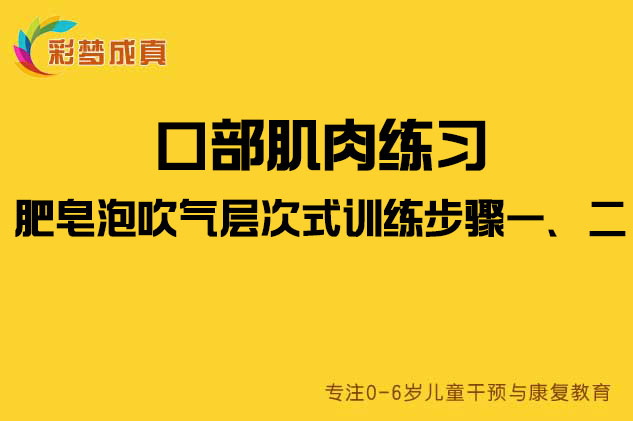 彩梦成真

口部肌肉练习

肥皂泡吹气层次式训练步骤一、二

专注0-6岁儿童干预与康复教育